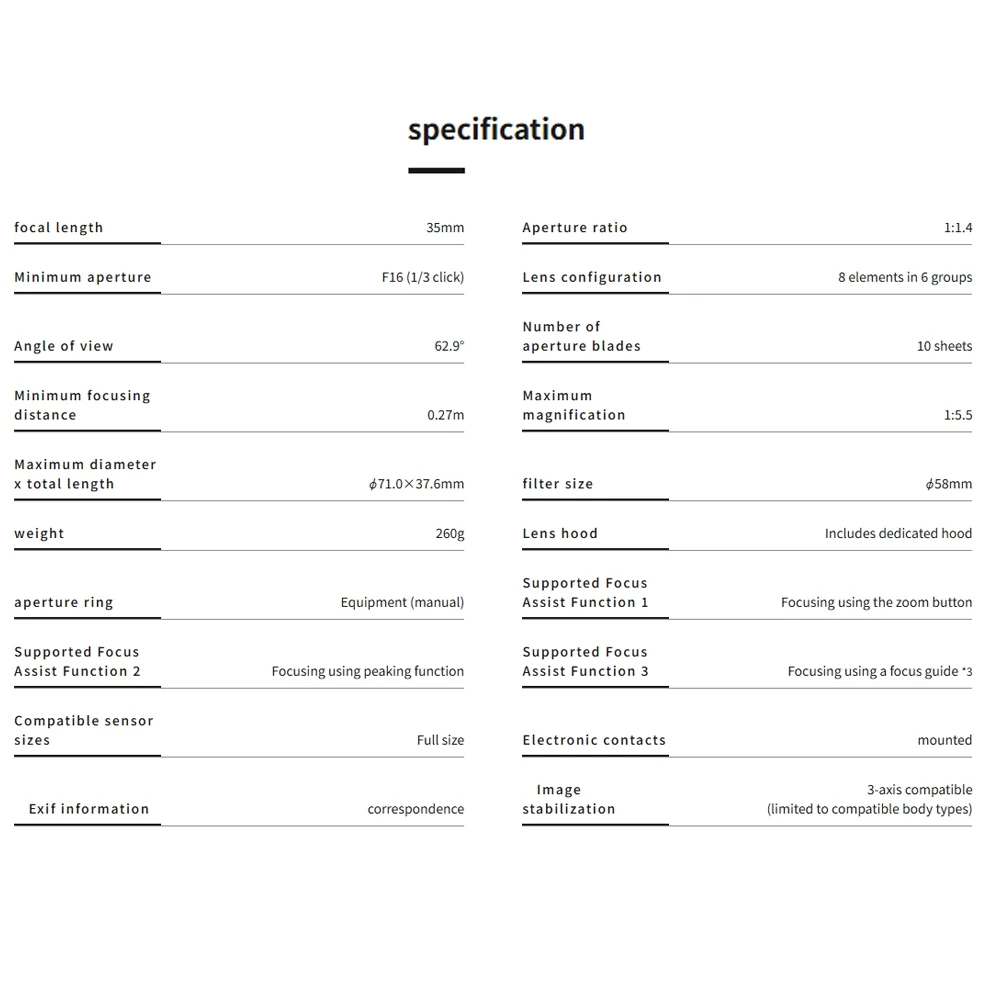 specification

| | |
|---|---|
| focal length | 35mm |
| Minimum aperture | F16 (1/3 click) |
| Angle of view | 62.9° |
| Minimum focusing distance | 0.27m |
| Maximum diameter x total length | $\phi$71.0×37.6mm |
| weight | 260g |
| aperture ring | Equipment (manual) |
| Supported Focus Assist Function 2 | Focusing using peaking function |
| Compatible sensor sizes | Full size |
| Exif information | correspondence |

| | |
|---|---|
| Aperture ratio | 1:1.4 |
| Lens configuration | 8 elements in 6 groups |
| Number of aperture blades | 10 sheets |
| Maximum magnification | 1:5.5 |
| filter size | $\phi$58mm |
| Lens hood | Includes dedicated hood |
| Supported Focus Assist Function 1 | Focusing using the zoom button |
| Supported Focus Assist Function 3 | Focusing using a focus guide *3 |
| Electronic contacts | mounted |
| Image stabilization | 3-axis compatible (limited to compatible body types) |